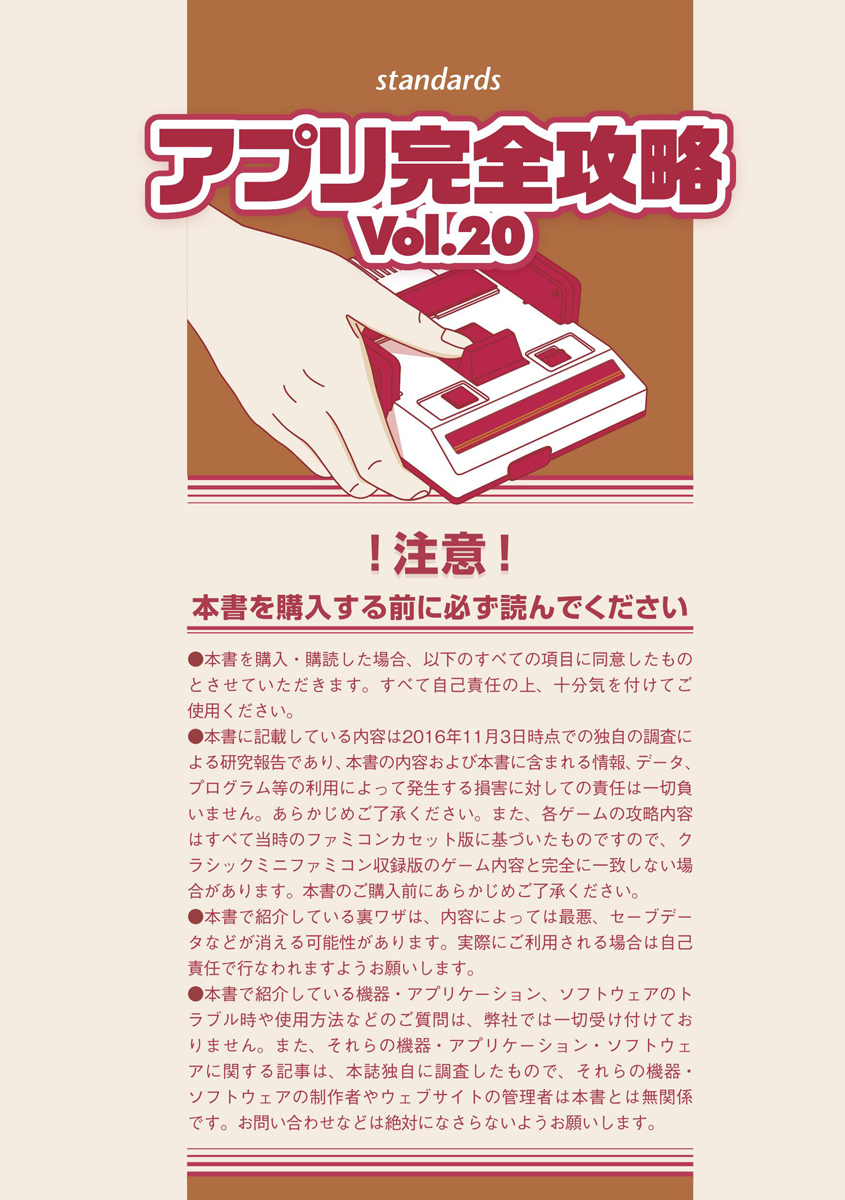 standards

アプリ完全攻略 Vol.20

！注意！

本書を購入する前に必ず読んでください

●本書を購入・購読した場合、以下のすべての項目に同意したものとさせていただきます。すべて自己責任の上、十分気を付けてご使用ください。
●本書に記載している内容は2016年11月3日時点での独自の調査による研究報告であり、本書の内容および本書に含まれる情報、データ、プログラム等の利用によって発生する損害に対しての責任は一切負いません。あらかじめご了承ください。また、各ゲームの攻略内容はすべて当時のファミコンカセット版に基づいたものですので、クラシックミニファミコン収録版のゲーム内容と完全に一致しない場合があります。本書のご購入前にあらかじめご了承ください。
●本書で紹介している裏ワザは、内容によっては最悪、セーブデータなどが消える可能性があります。実際にご利用される場合は自己責任で行なわれますようお願いします。
●本書で紹介している機器・アプリケーション、ソフトウェアのトラブル時や使用方法などのご質問は、弊社では一切受け付けておりません。また、それらの機器・アプリケーション・ソフトウェアに関する記事は、本誌独自に調査したもので、それらの機器・ソフトウェアの制作者やウェブサイトの管理者は本書とは無関係です。お問い合わせなどは絶対になさらないようお願いします。